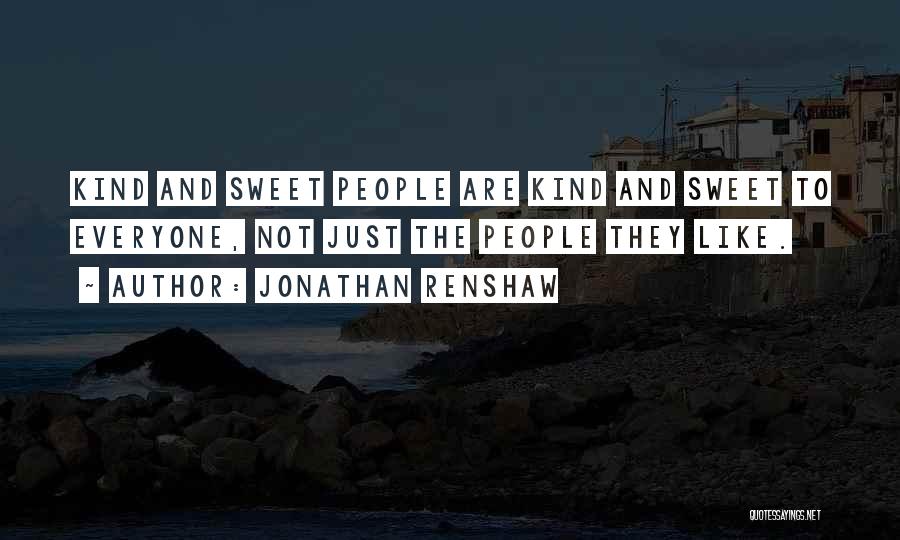 KIND AND SWEET PEOPLE ARE KIND AND SWEET TO EVERYONE, NOT JUST THE PEOPLE THEY LIKE.

~ AUTHOR: JONATHAN RENSHAW

QUOTESSAYINGS.NET